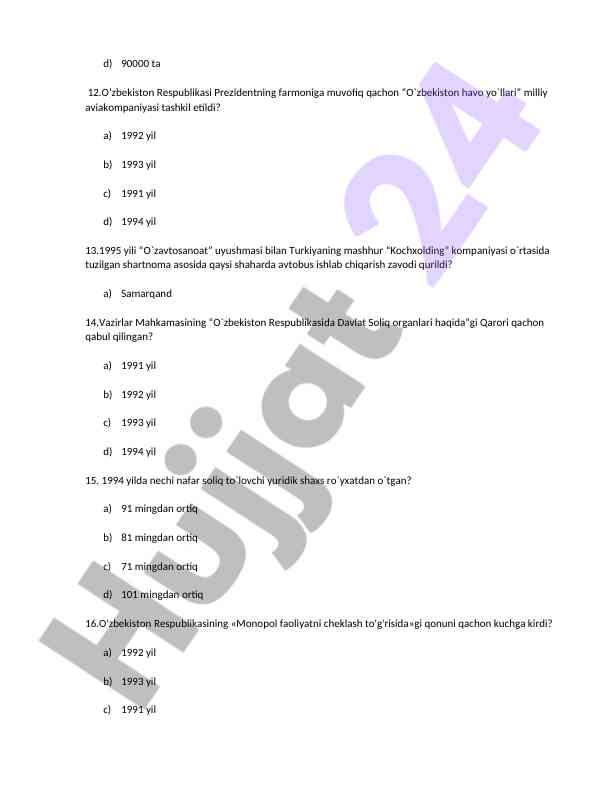 d) 90000 ta

12.O'zbekiston Respublikasi Prezidentning farmoniga muvofiq qachon "O`zbekiston havo yo`llari" milliy aviakompaniyasi tashkil etildi?

a) 1992 yil

b) 1993 yil

c) 1991 yil

d) 1994 yil

13.1995 yili "O`zavtosanoat" uyushmasi bilan Turkiyaning mashhur "Kochxolding" kompaniyasi o`rtasida tuzilgan shartnoma asosida qaysi shaharda avtobus ishlab chiqarish zavodi qurildi?

a) Samarqand

14.Vazirlar Mahkamasining "O`zbekiston Respublikasida Davlat Soliq organlari haqida"gi Qarori qachon qabul qilingan?

a) 1991 yil

b) 1992 yil

c) 1993 yil

d) 1994 yil

15. 1994 yilda nechi nafar soliq to`lovchi yuridik shaxs ro`yxatdan o`tgan?

a) 91 mingdan ortiq

b) 81 mingdan ortiq

c) 71 mingdan ortiq

d) 101 mingdan ortiq

16.O'zbekiston Respublikasining «Monopol faoliyatni cheklash to'g'risida»gi qonuni qachon kuchga kirdi?

a) 1992 yil

b) 1993 yil

c) 1991 yil

Hujjat 24